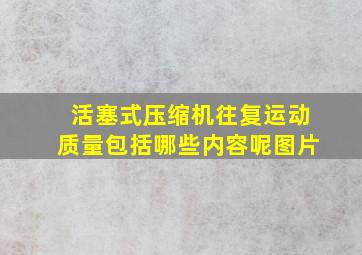 活塞式压缩机往复运动质量包括哪些内容呢图片